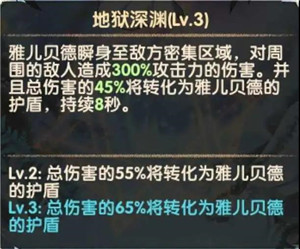 地狱深渊(Lv.3)

雅儿贝德瞬身至敌方密集区域，对周围的敌人造成300%攻击力的伤害。并且总伤害的45%将转化为雅儿贝德的护盾，持续8秒。

Lv.2: 总伤害的55%将转化为雅儿贝德的护盾
Lv.3: 总伤害的65%将转化为雅儿贝德的护盾